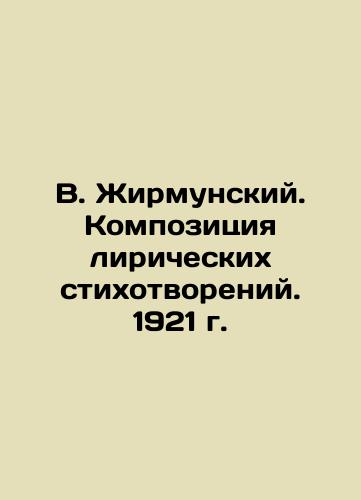 В. Жирмунский. Композиция лирических стихотворений. 1921 г.